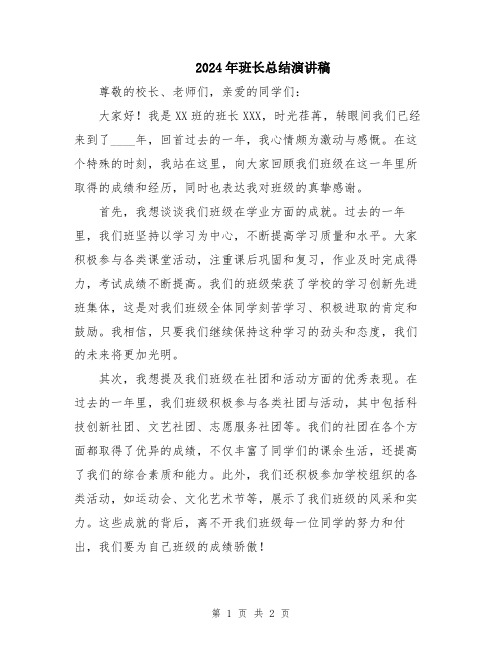 2024年班长总结演讲稿

尊敬的校长、老师们，亲爱的同学们：

大家好！我是XX班的班长XXX，时光荏苒，转眼间我们已经来到了____年，回首过去的一年，我心情颇为激动与感慨。在这个特殊的时刻，我站在这里，向大家回顾我们班级在这一年里所取得的成绩和经历，同时也表达我对班级的真挚感谢。

首先，我想谈谈我们班级在学业方面的成就。过去的一年里，我们班坚持以学习为中心，不断提高学习质量和水平。大家积极参与各类课堂活动，注重课后巩固和复习，作业及时完成得力，考试成绩不断提高。我们的班级荣获了学校的学习创新先进班集体，这是对我们班级全体同学刻苦学习、积极进取的肯定和鼓励。我相信，只要我们继续保持这种学习的劲头和态度，我们的未来将更加光明。

其次，我想提及我们班级在社团和活动方面的优秀表现。在过去的一年里，我们班级积极参与各类社团与活动，其中包括科技创新社团、文艺社团、志愿服务社团等。我们的社团在各个方面都取得了优异的成绩，不仅丰富了同学们的课余生活，还提高了我们的综合素质和能力。此外，我们还积极参加学校组织的各类活动，如运动会、文化艺术节等，展示了我们班级的风采和实力。这些成就的背后，离不开我们班级每一位同学的努力和付出，我们要为自己班级的成绩骄傲！

第 1 页 共 2 页